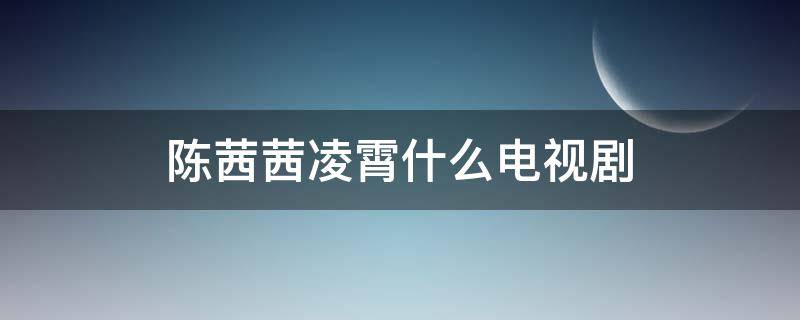 陈茜茜凌霄什么电视剧